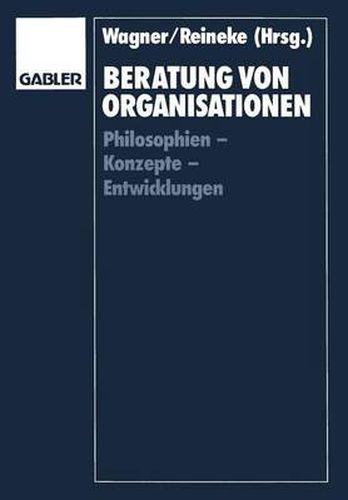 GABLER

Wagner/Reineke (Hrsg.)

BERATUNG VON ORGANISATIONEN

Philosophien – Konzepte – Entwicklungen